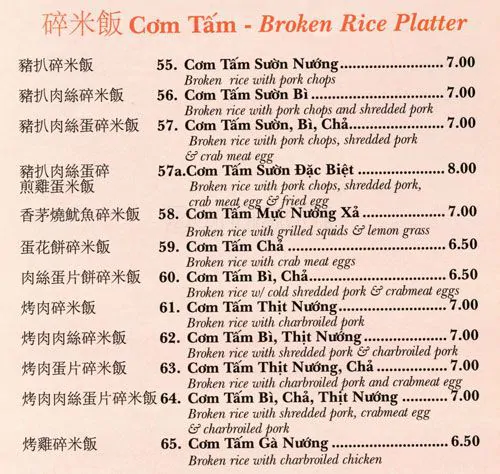 碎米飯 Cơm Tấm - Broken Rice Platter

豬扒碎米飯 55. Cơm Tấm Sườn Nướng 7.00
Broken rice with pork chops

豬扒肉絲碎米飯 56. Cơm Tấm Sườn Bì 7.00
Broken rice with pork chops and shredded pork

豬扒肉絲蛋碎米飯 57. Cơm Tấm Sườn, Bì, Chả 7.00
Broken rice with pork chops, shredded pork & crab meat egg

豬扒肉絲蛋碎煎雞蛋米飯 57a. Cơm Tấm Sườn Đặc Biệt 8.00
Broken rice with pork chops, shredded pork, crab meat egg & fried egg

香茅燒魷魚碎米飯 58. Cơm Tấm Mực Nướng Xả 7.00
Broken rice with grilled squids & lemon grass

蛋花餅碎米飯 59. Cơm Tấm Chả 6.50
Broken rice with crab meat eggs

肉絲蛋片餅碎米飯 60. Cơm Tấm Bì, Chả 6.50
Broken rice w/ cold shredded pork & crabmeat eggs

烤肉碎米飯 61. Cơm Tấm Thịt Nướng 7.00
Broken rice with charbroiled pork

烤肉肉絲碎米飯 62. Cơm Tấm Bì, Thịt Nướng 7.00
Broken rice with shredded pork & charbroiled pork

烤肉蛋片碎米飯 63. Cơm Tấm Thịt Nướng, Chả 7.00
Broken rice with charbroiled pork and crabmeat egg

烤肉肉絲蛋片碎米飯 64. Cơm Tấm Bì, Chả, Thịt Nướng 7.00
Broken rice with shredded pork, crabmeat egg & charbroiled pork

烤雞碎米飯 65. Cơm Tấm Gà Nướng 6.50
Broken rice with charbroiled chicken